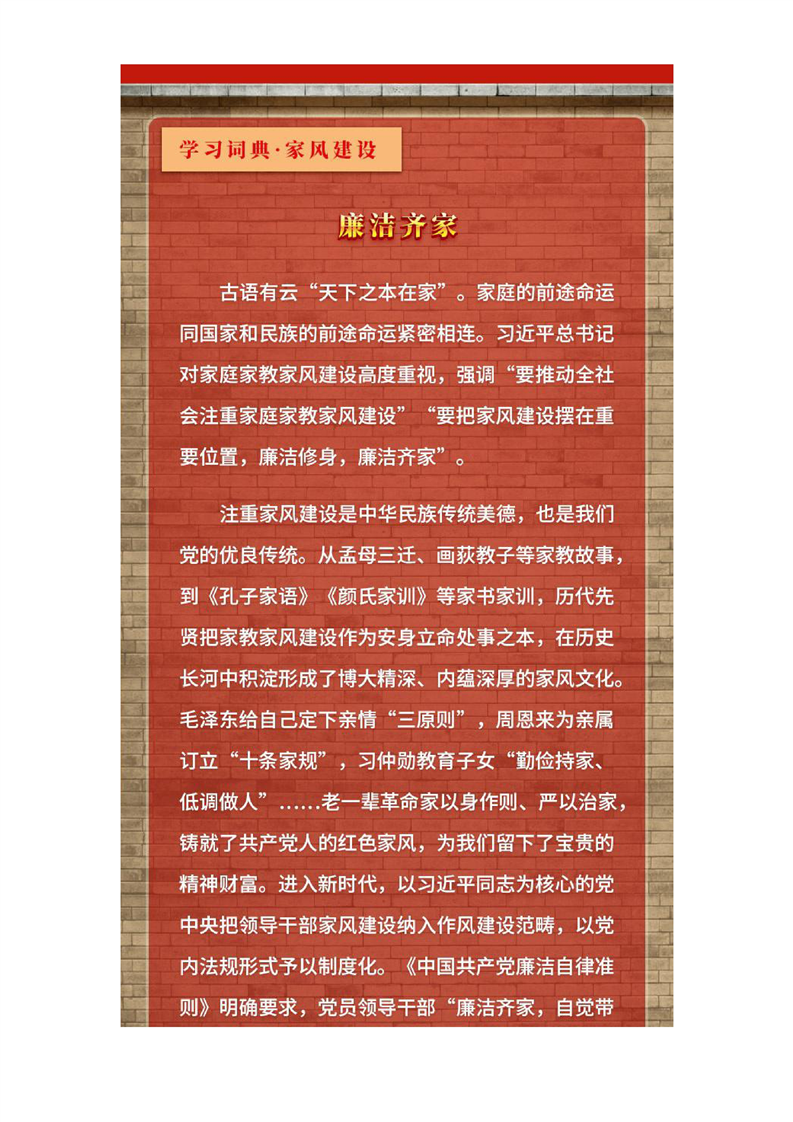 学习词典·家风建设

廉洁齐家

古语有云“天下之本在家”。家庭的前途命运同国家和民族的前途命运紧密相连。习近平总书记对家庭家教家风建设高度重视，强调“要推动全社会注重家庭家教家风建设”“要把家风建设摆在重要位置，廉洁修身，廉洁齐家”。

注重家风建设是中华民族传统美德，也是我们党的优良传统。从孟母三迁、画荻教子等家教故事，到《孔子家语》《颜氏家训》等家书家训，历代先贤把家教家风建设作为安身立命处事之本，在历史长河中积淀形成了博大精深、内蕴深厚的家风文化。毛泽东给自己定下亲情“三原则”，周恩来为亲属订立“十条家规”，习仲勋教育子女“勤俭持家、低调做人”……老一辈革命家以身作则、严以治家，铸就了共产党人的红色家风，为我们留下了宝贵的精神财富。进入新时代，以习近平同志为核心的党中央把领导干部家风建设纳入作风建设范畴，以党内法规形式予以制度化。《中国共产党廉洁自律准则》明确要求，党员领导干部“廉洁齐家，自觉带